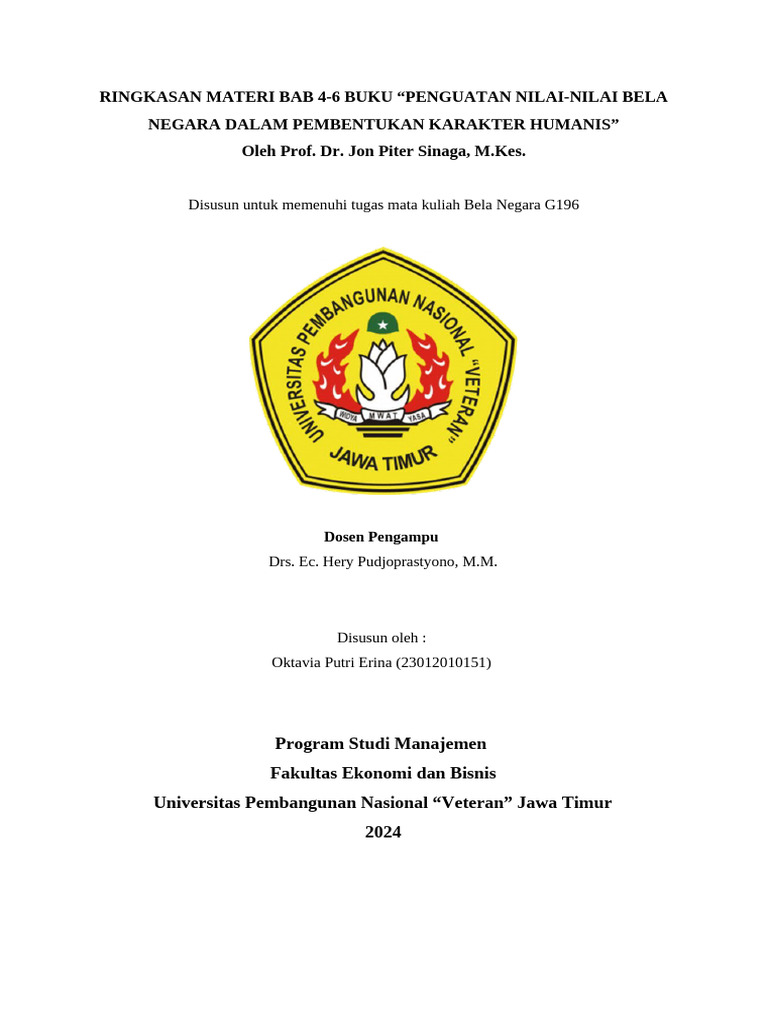 RINGKASAN MATERI BAB 4-6 BUKU “PENGUATAN NILAI-NILAI BELA NEGARA DALAM PEMBENTUKAN KARAKTER HUMANIS”
Oleh Prof. Dr. Jon Piter Sinaga, M.Kes.

Disusun untuk memenuhi tugas mata kuliah Bela Negara G196

UNIVERSITAS PEMBANGUNAN NASIONAL "VETERAN"
WIDYA MWAT YASA
JAWA TIMUR

Dosen Pengampu
Drs. Ec. Hery Pudjoprastyono, M.M.

Disusun oleh :
Oktavia Putri Erina (23012010151)

Program Studi Manajemen
Fakultas Ekonomi dan Bisnis
Universitas Pembangunan Nasional “Veteran” Jawa Timur
2024